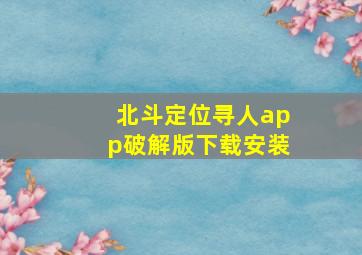 北斗定位寻人app破解版下载安装